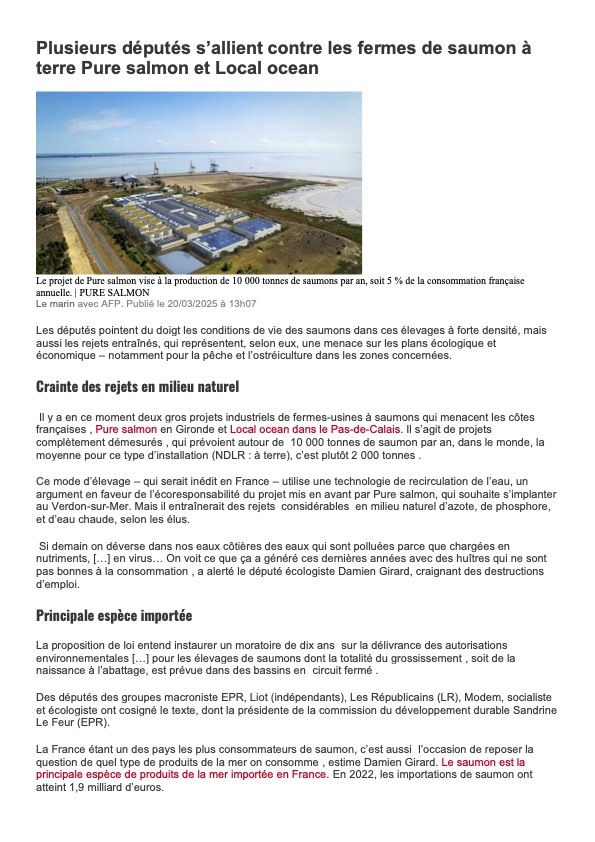 Plusieurs députés s'allient contre les fermes de saumon à terre Pure salmon et Local ocean

Le projet de Pure salmon vise à la production de 10 000 tonnes de saumons par an, soit 5 % de la consommation française annuelle. | PURE SALMON
Le marin avec AFP. Publié le 20/03/2025 à 13h07

Les députés pointent du doigt les conditions de vie des saumons dans ces élevages à forte densité, mais aussi les rejets entraînés, qui représentent, selon eux, une menace sur les plans écologique et économique – notamment pour la pêche et l'ostréiculture dans les zones concernées.

Crainte des rejets en milieu naturel

Il y a en ce moment deux gros projets industriels de fermes-usines à saumons qui menacent les côtes françaises , Pure salmon en Gironde et Local ocean dans le Pas-de-Calais. Il s'agit de projets complètement démesurés , qui prévoient autour de 10 000 tonnes de saumon par an, dans le monde, la moyenne pour ce type d'installation (NDLR : à terre), c'est plutôt 2 000 tonnes .

Ce mode d'élevage – qui serait inédit en France – utilise une technologie de recirculation de l'eau, un argument en faveur de l'écoresponsabilité du projet mis en avant par Pure salmon, qui souhaite s'implanter au Verdon-sur-Mer. Mais il entraînerait des rejets considérables en milieu naturel d'azote, de phosphore, et d'eau chaude, selon les élus.

Si demain on déverse dans nos eaux côtières des eaux qui sont polluées parce que chargées en nutriments, […] en virus… On voit ce que ça a généré ces dernières années avec des huîtres qui ne sont pas bonnes à la consommation , a alerté le député écologiste Damien Girard, craignant des destructions d'emploi.

Principale espèce importée

La proposition de loi entend instaurer un moratoire de dix ans sur la délivrance des autorisations environnementales […] pour les élevages de saumons dont la totalité du grossissement , soit de la naissance à l'abattage, est prévue dans des bassins en circuit fermé .

Des députés des groupes macroniste EPR, Liot (indépendants), Les Républicains (LR), Modem, socialiste et écologiste ont cosigné le texte, dont la présidente de la commission du développement durable Sandrine Le Feur (EPR).

La France étant un des pays les plus consommateurs de saumon, c'est aussi l'occasion de reposer la question de quel type de produits de la mer on consomme , estime Damien Girard. Le saumon est la principale espèce de produits de la mer importée en France. En 2022, les importations de saumon ont atteint 1,9 milliard d'euros.